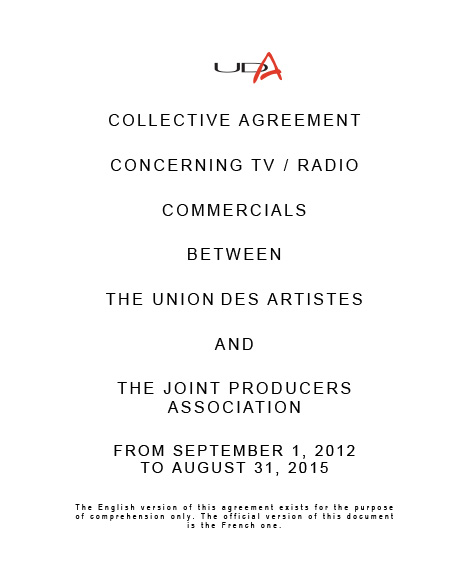 UDA

COLLECTIVE AGREEMENT

CONCERNING TV / RADIO

COMMERCIALS

BETWEEN

THE UNION DES ARTISTES

AND

THE JOINT PRODUCERS ASSOCIATION

FROM SEPTEMBER 1, 2012 TO AUGUST 31, 2015

The English version of this agreement exists for the purpose of comprehension only. The official version of this document is the French one.